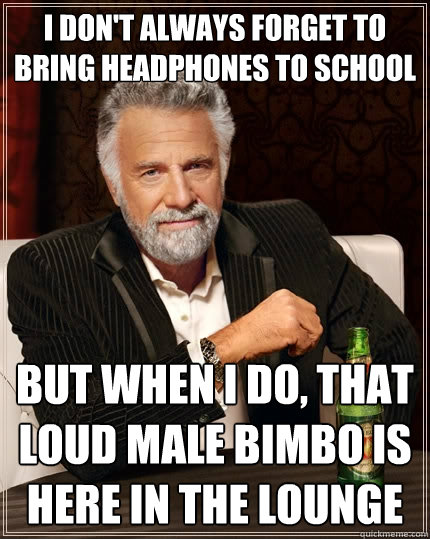 I DON'T ALWAYS FORGET TO BRING HEADPHONES TO SCHOOL

BUT WHEN I DO, THAT LOUD MALE BIMBO IS HERE IN THE LOUNGE

quickmeme.com